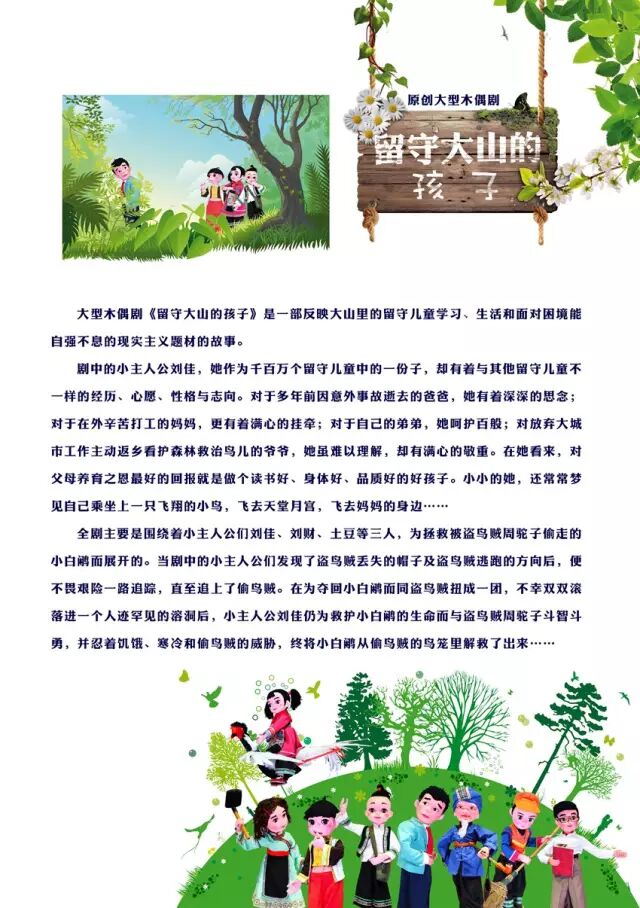 原创大型木偶剧

留守大山的孩子

大型木偶剧《留守大山的孩子》是一部反映大山里的留守儿童学习、生活和面对困境能自强不息的现实主义题材的故事。

剧中的小主人公刘佳，她作为千百万个留守儿童中的一份子，却有着与其他留守儿童不一样的经历、心愿、性格与志向。对于多年前因意外事故逝去的爸爸，她有着深深的思念；对于在外辛苦打工的妈妈，更有着满心的挂牵；对于自己的弟弟，她呵护百般；对放弃大城市工作主动返乡看护森林救治鸟儿的爷爷，她虽难以理解，却有满心的敬重。在她看来，对父母养育之恩最好的回报就是做个读书好、身体好、品质好的好孩子。小小的她，还常常梦见自己乘坐上一只飞翔的小鸟，飞去天堂月宫，飞去妈妈的身边……

全剧主要是围绕着小主人公们刘佳、刘财、土豆等三人，为拯救被盗鸟贼周驼子偷走的小白鹇而展开的。当剧中的小主人公们发现了盗鸟贼丢失的帽子及盗鸟贼逃跑的方向后，便不畏艰险一路追踪，直至追上了偷鸟贼。在为夺回小白鹇而同盗鸟贼扭成一团，不幸双双滚落进一个人迹罕见的溶洞后，小主人公刘佳仍为救护小白鹇的生命而与盗鸟贼周驼子斗智斗勇，并忍着饥饿、寒冷和偷鸟贼的威胁，终将小白鹇从偷鸟贼的鸟笼里解救了出来……